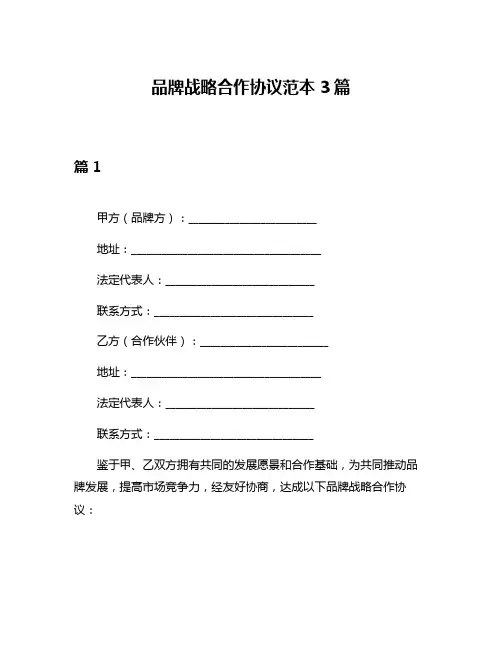 品牌战略合作协议范本 3 篇

篇 1

甲方（品牌方）：________________________

地址：____________________________________

法定代表人：____________________________

联系方式：______________________________

乙方（合作伙伴）：________________________

地址：____________________________________

法定代表人：____________________________

联系方式：______________________________

鉴于甲、乙双方拥有共同的发展愿景和合作基础，为共同推动品牌发展，提高市场竞争力，经友好协商，达成以下品牌战略合作协议：